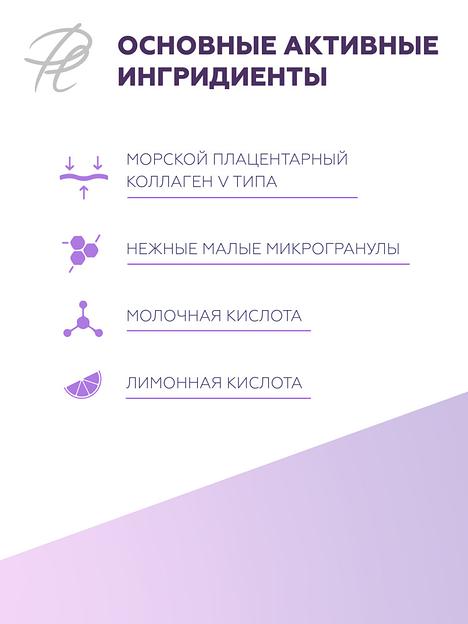 ОСНОВНЫЕ АКТИВНЫЕ ИНГРИДИЕНТЫ

МОРСКОЙ ПЛАЦЕНТАРНЫЙ КОЛЛАГЕН V ТИПА

НЕЖНЫЕ МАЛЫЕ МИКРОГРАНУЛЫ

МОЛОЧНАЯ КИСЛОТА

ЛИМОННАЯ КИСЛОТА